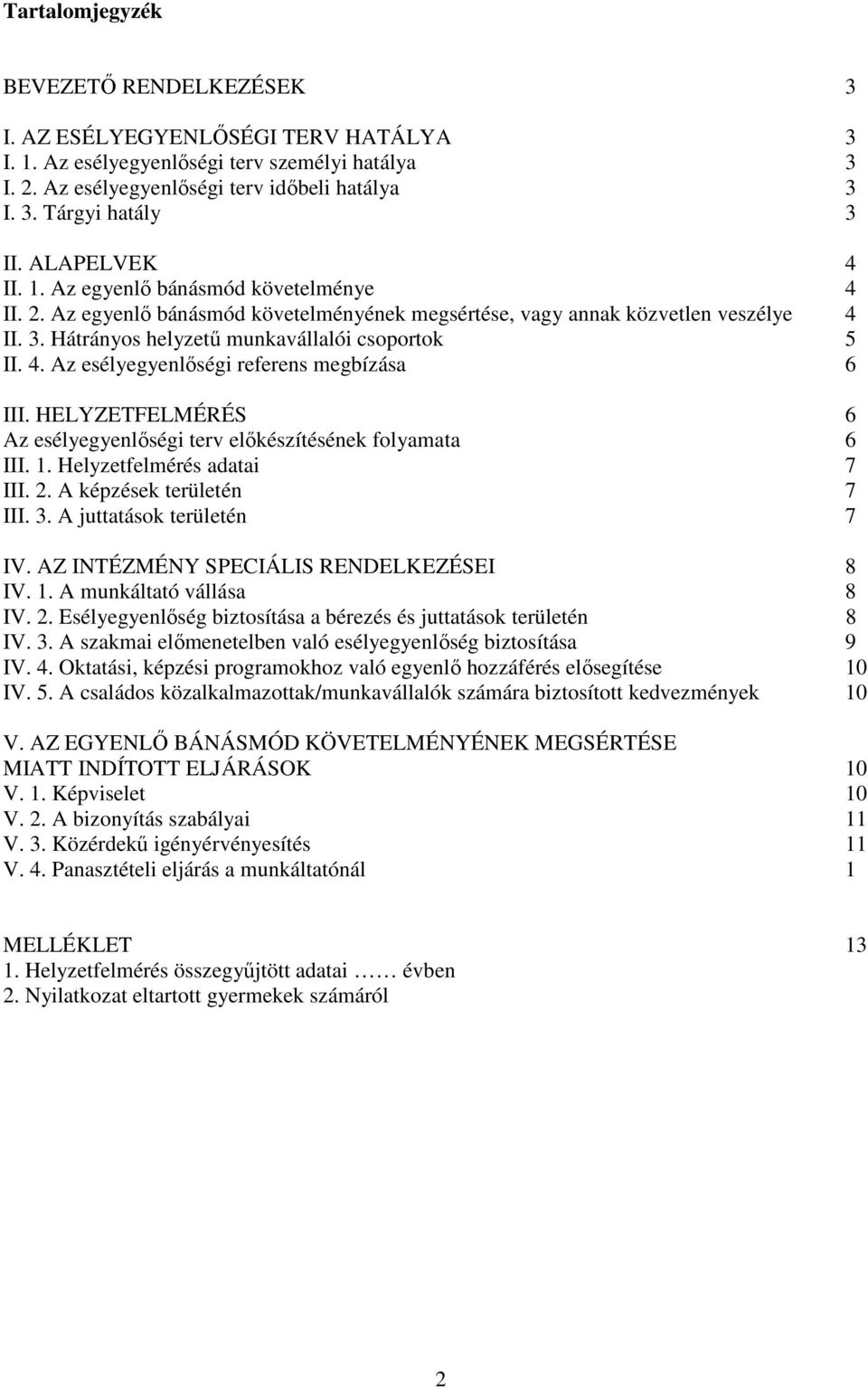 Tartalomjegyzék

BEVEZETŐ RENDELKEZÉSEK 3

I. AZ ESÉLYEGYENLŐSÉGI TERV HATÁLYA 3
I. 1. Az esélyegyenlőségi terv személyi hatálya 3
I. 2. Az esélyegyenlőségi terv időbeli hatálya 3
I. 3. Tárgyi hatály 3

II. ALAPELVEK 4
II. 1. Az egyenlő bánásmód követelménye 4
II. 2. Az egyenlő bánásmód követelményének megsértése, vagy annak közvetlen veszélye 4
II. 3. Hátrányos helyzetű munkavállalói csoportok 5
II. 4. Az esélyegyenlőségi referens megbízása 6

III. HELYZETFELMÉRÉS 6
Az esélyegyenlőségi terv előkészítésének folyamata 6
III. 1. Helyzetfelmérés adatai 7
III. 2. A képzések területén 7
III. 3. A juttatások területén 7

IV. AZ INTÉZMÉNY SPECIÁLIS RENDELKEZÉSEI 8
IV. 1. A munkáltató vállása 8
IV. 2. Esélyegyenlőség biztosítása a bérezés és juttatások területén 8
IV. 3. A szakmai előmenetelben való esélyegyenlőség biztosítása 9
IV. 4. Oktatási, képzési programokhoz való egyenlő hozzáférés elősegítése 10
IV. 5. A családos közalkalmazottak/munkavállalók számára biztosított kedvezmények 10

V. AZ EGYENLŐ BÁNÁSMÓD KÖVETELMÉNYÉNEK MEGSÉRTÉSE MIATT INDÍTOTT ELJÁRÁSOK 10
V. 1. Képviselet 10
V. 2. A bizonyítás szabályai 11
V. 3. Közérdekű igényérvényesítés 11
V. 4. Panasztételi eljárás a munkáltatónál 1

MELLÉKLET 13
1. Helyzetfelmérés összegyűjtött adatai …… évben
2. Nyilatkozat eltartott gyermekek számáról

2